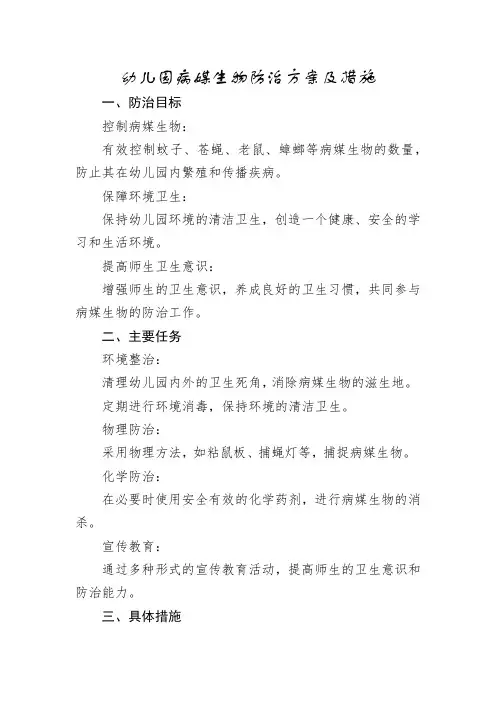 幼儿园病媒生物防治方案及措施

一、防治目标

控制病媒生物：

有效控制蚊子、苍蝇、老鼠、蟑螂等病媒生物的数量，防止其在幼儿园内繁殖和传播疾病。

保障环境卫生：

保持幼儿园环境的清洁卫生，创造一个健康、安全的学习和生活环境。

提高师生卫生意识：

增强师生的卫生意识，养成良好的卫生习惯，共同参与病媒生物的防治工作。

二、主要任务

环境整治：

清理幼儿园内外的卫生死角，消除病媒生物的滋生地。

定期进行环境消毒，保持环境的清洁卫生。

物理防治：

采用物理方法，如粘鼠板、捕蝇灯等，捕捉病媒生物。

化学防治：

在必要时使用安全有效的化学药剂，进行病媒生物的消杀。

宣传教育：

通过多种形式的宣传教育活动，提高师生的卫生意识和防治能力。

三、具体措施